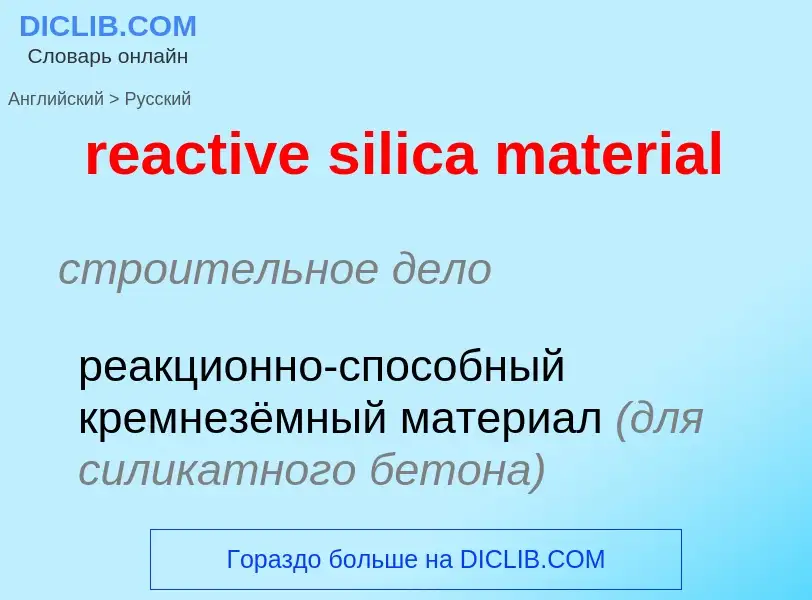 DICLIB.COM
Словарь онлайн

Английский > Русский

reactive silica material

строительное дело

реакционно-способный кремнезёмный материал (для силикатного бетона)

Гораздо больше на DICLIB.COM